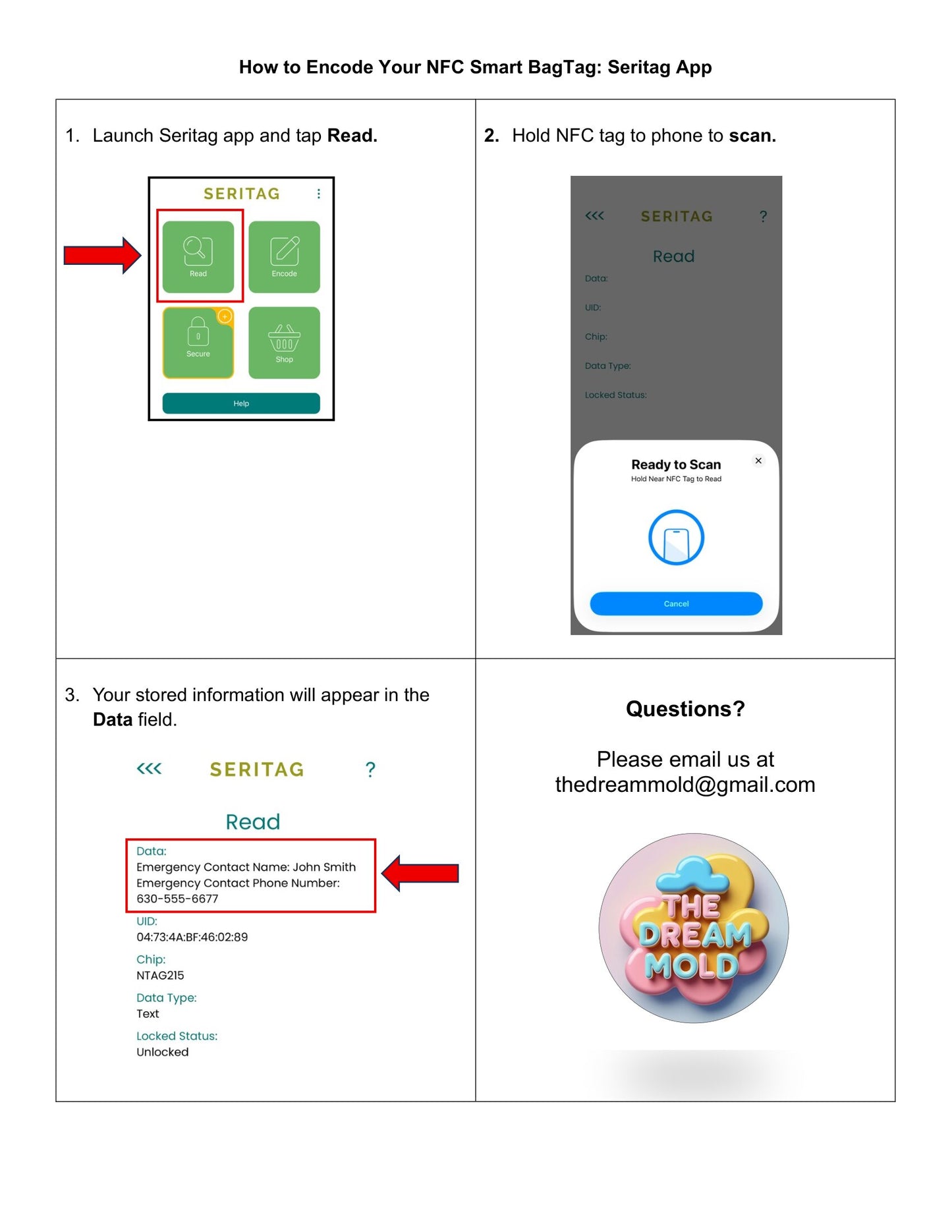 How to Encode Your NFC Smart BagTag: Seritag App

1. Launch Seritag app and tap Read.

SERITAG

Read

Encode

Secure

Shop

Help

2. Hold NFC tag to phone to scan.

<<< SERITAG ?

Read

Data:

UID:

Chip:

Data Type:

Locked Status:

Ready to Scan
Hold Near NFC Tag to Read

Cancel

3. Your stored information will appear in the Data field.

<<< SERITAG ?

Read

Data:
Emergency Contact Name: John Smith
Emergency Contact Phone Number:
630-555-6677

UID:
04:73:4A:BF:46:02:89

Chip:
NTAG215

Data Type:
Text

Locked Status:
Unlocked

Questions?

Please email us at
thedreammold@gmail.com

THE DREAM MOLD